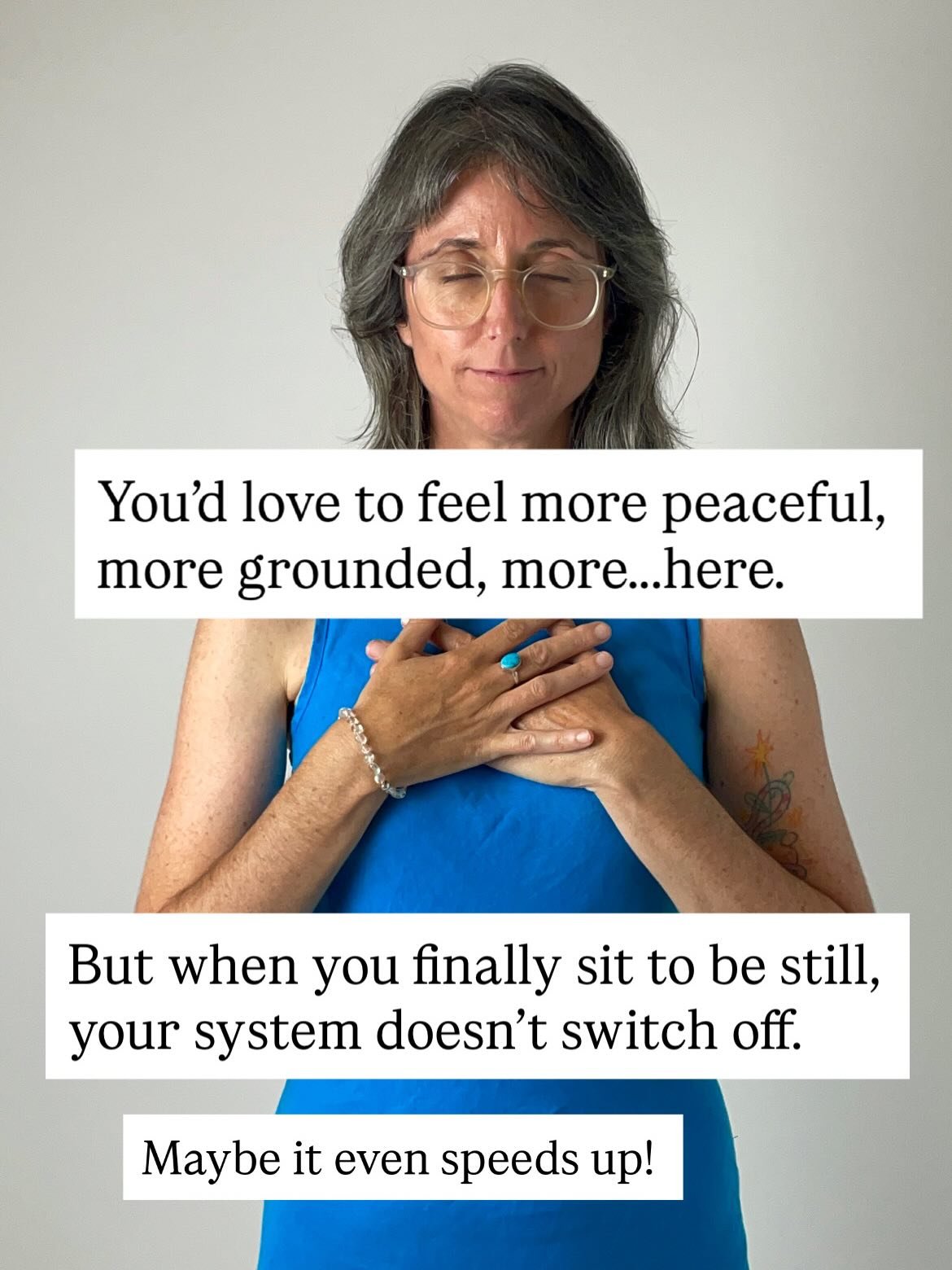 You'd love to feel more peaceful, more grounded, more...here.

But when you finally sit to be still, your system doesn't switch off.

Maybe it even speeds up!